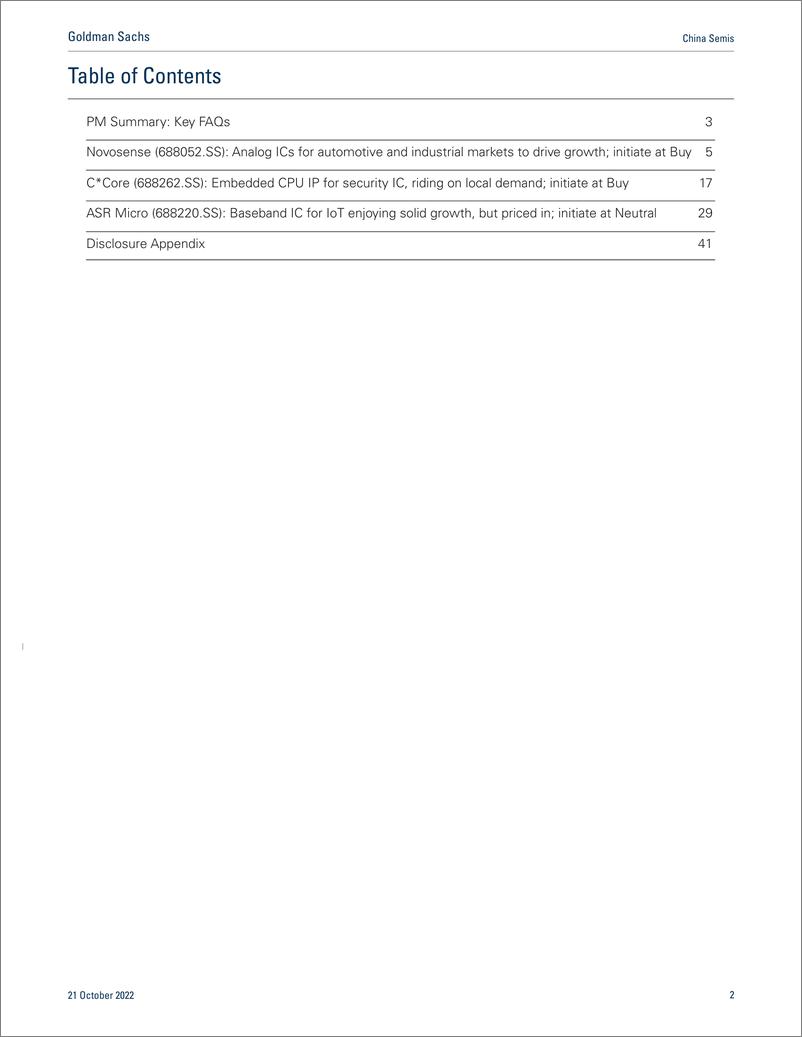 Goldman Sachs

China Semis

Table of Contents

| | |
|---|---|
| PM Summary: Key FAQs | 3 |
| Novosense (688052.SS): Analog ICs for automotive and industrial markets to drive growth; initiate at Buy | 5 |
| C*Core (688262.SS): Embedded CPU IP for security IC, riding on local demand; initiate at Buy | 17 |
| ASR Micro (688220.SS): Baseband IC for IoT enjoying solid growth, but priced in; initiate at Neutral | 29 |
| Disclosure Appendix | 41 |

21 October 2022

2